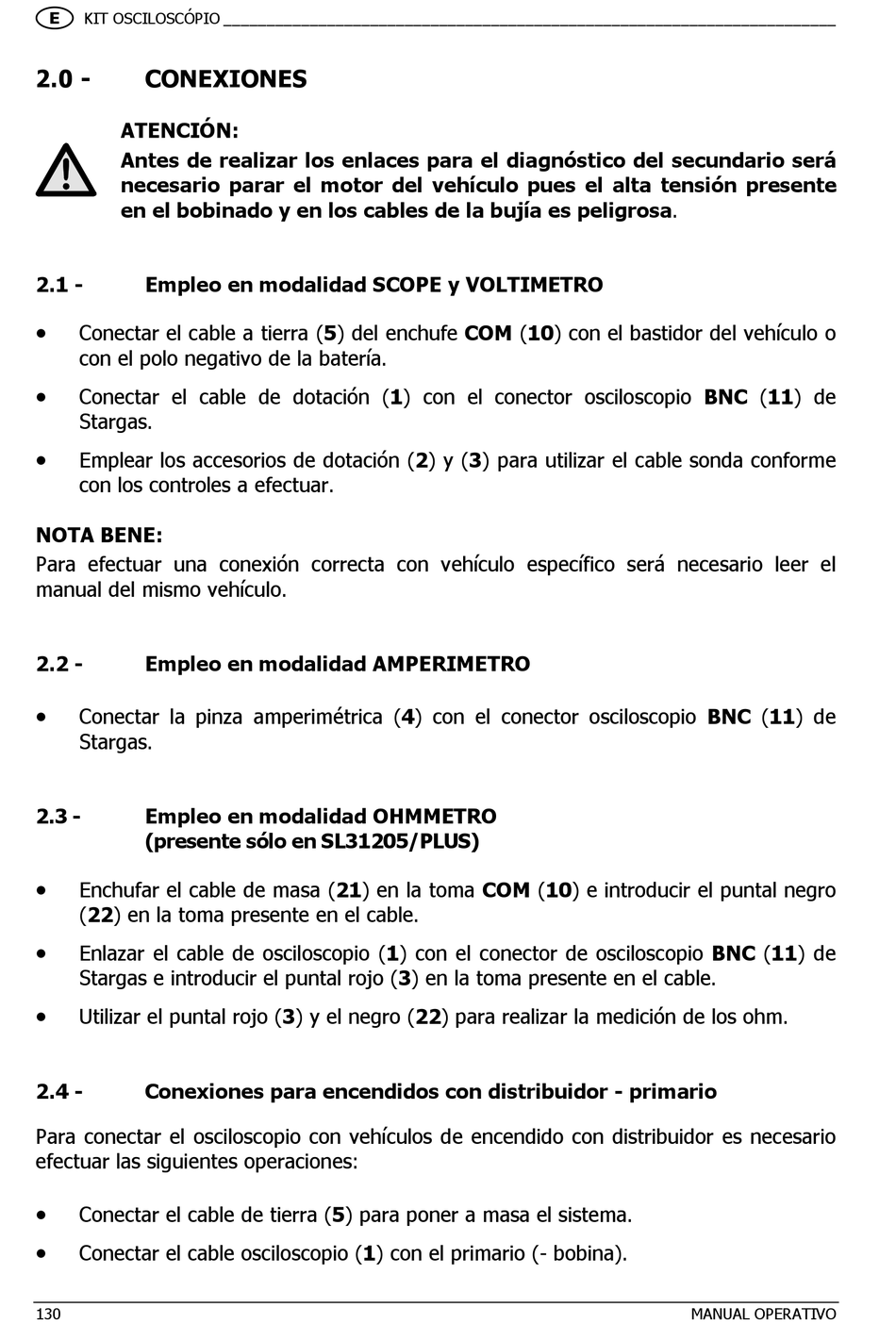 E KIT OSCILOSCÓPIO

2.0 - CONEXIONES

ATENCIÓN:
Antes de realizar los enlaces para el diagnóstico del secundario será necesario parar el motor del vehículo pues el alta tensión presente en el bobinado y en los cables de la bujía es peligrosa.

2.1 - Empleo en modalidad SCOPE y VOLTIMETRO

• Conectar el cable a tierra (5) del enchufe COM (10) con el bastidor del vehículo o con el polo negativo de la batería.

• Conectar el cable de dotación (1) con el conector osciloscopio BNC (11) de Stargas.

• Emplear los accesorios de dotación (2) y (3) para utilizar el cable sonda conforme con los controles a efectuar.

NOTA BENE:
Para efectuar una conexión correcta con vehículo específico será necesario leer el manual del mismo vehículo.

2.2 - Empleo en modalidad AMPERIMETRO

• Conectar la pinza amperimétrica (4) con el conector osciloscopio BNC (11) de Stargas.

2.3 - Empleo en modalidad OHMMETRO
(presente sólo en SL31205/PLUS)

• Enchufar el cable de masa (21) en la toma COM (10) e introducir el puntal negro (22) en la toma presente en el cable.

• Enlazar el cable de osciloscopio (1) con el conector de osciloscopio BNC (11) de Stargas e introducir el puntal rojo (3) en la toma presente en el cable.

• Utilizar el puntal rojo (3) y el negro (22) para realizar la medición de los ohm.

2.4 - Conexiones para encendidos con distribuidor - primario

Para conectar el osciloscopio con vehículos de encendido con distribuidor es necesario efectuar las siguientes operaciones:

• Conectar el cable de tierra (5) para poner a masa el sistema.

• Conectar el cable osciloscopio (1) con el primario (- bobina).

130 MANUAL OPERATIVO